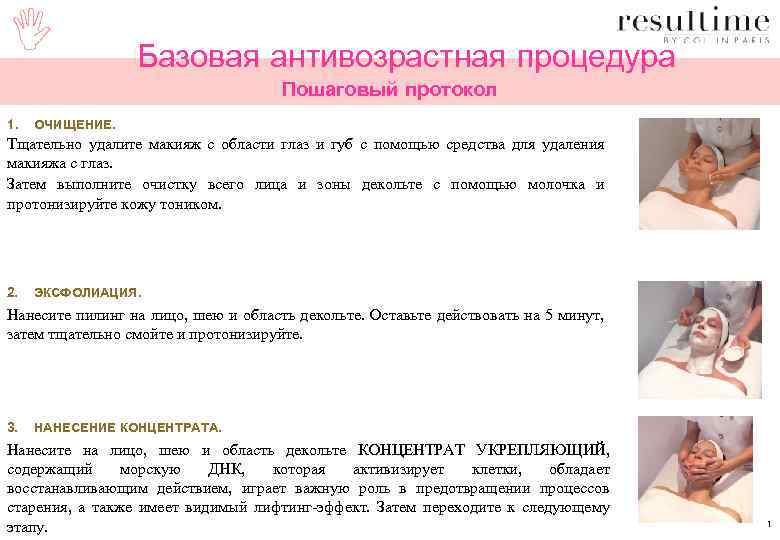 resultime
BY COLLIN PARIS

Базовая антивозрастная процедура
Пошаговый протокол

1. ОЧИЩЕНИЕ.
Тщательно удалите макияж с области глаз и губ с помощью средства для удаления макияжа с глаз.
Затем выполните очистку всего лица и зоны декольте с помощью молочка и протонизируйте кожу тоником.

2. ЭКСФОЛИАЦИЯ.
Нанесите пилинг на лицо, шею и область декольте. Оставьте действовать на 5 минут, затем тщательно смойте и протонизируйте.

3. НАНЕСЕНИЕ КОНЦЕНТРАТА.
Нанесите на лицо, шею и область декольте КОНЦЕНТРАТ УКРЕПЛЯЮЩИЙ, содержащий морскую ДНК, которая активизирует клетки, обладает восстанавливающим действием, играет важную роль в предотвращении процессов старения, а также имеет видимый лифтинг-эффект. Затем переходите к следующему этапу.

1